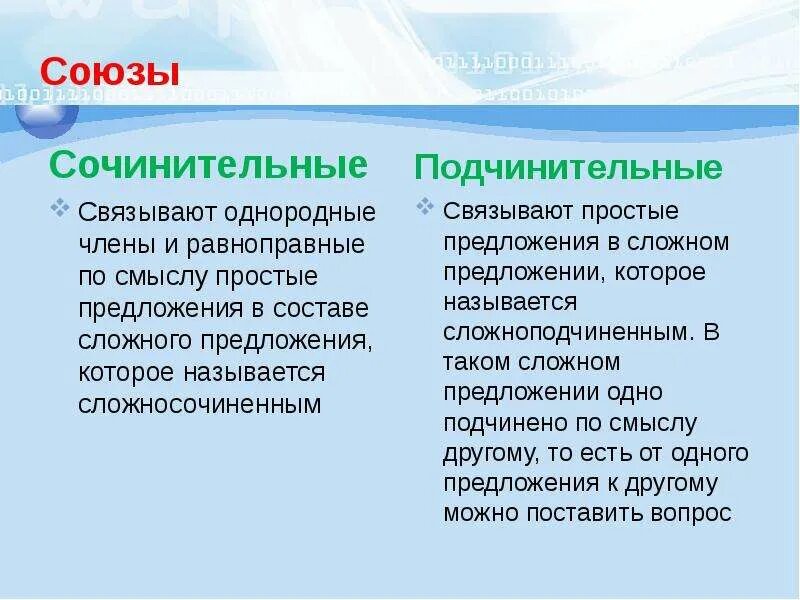 Союзы

Сочинительные

Связывают однородные члены и равноправные по смыслу простые предложения в составе сложного предложения, которое называется сложносочиненным

Подчинительные

Связывают простые предложения в сложном предложении, которое называется сложноподчиненным. В таком сложном предложении одно подчинено по смыслу другому, то есть от одного предложения к другому можно поставить вопрос